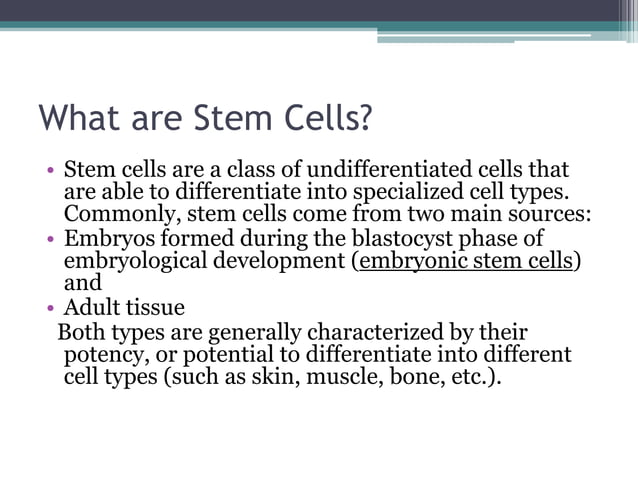 What are Stem Cells?

• Stem cells are a class of undifferentiated cells that are able to differentiate into specialized cell types. Commonly, stem cells come from two main sources:
• Embryos formed during the blastocyst phase of embryological development (embryonic stem cells) and
• Adult tissue

Both types are generally characterized by their potency, or potential to differentiate into different cell types (such as skin, muscle, bone, etc.).